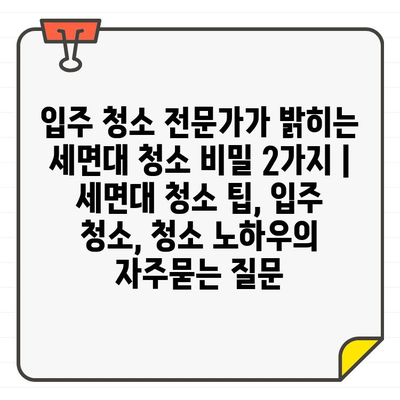 입주 청소 전문가가 밝히는 세면대 청소 비밀 2가지 | 세면대 청소 팁, 입주 청소, 청소 노하우의 자주묻는 질문